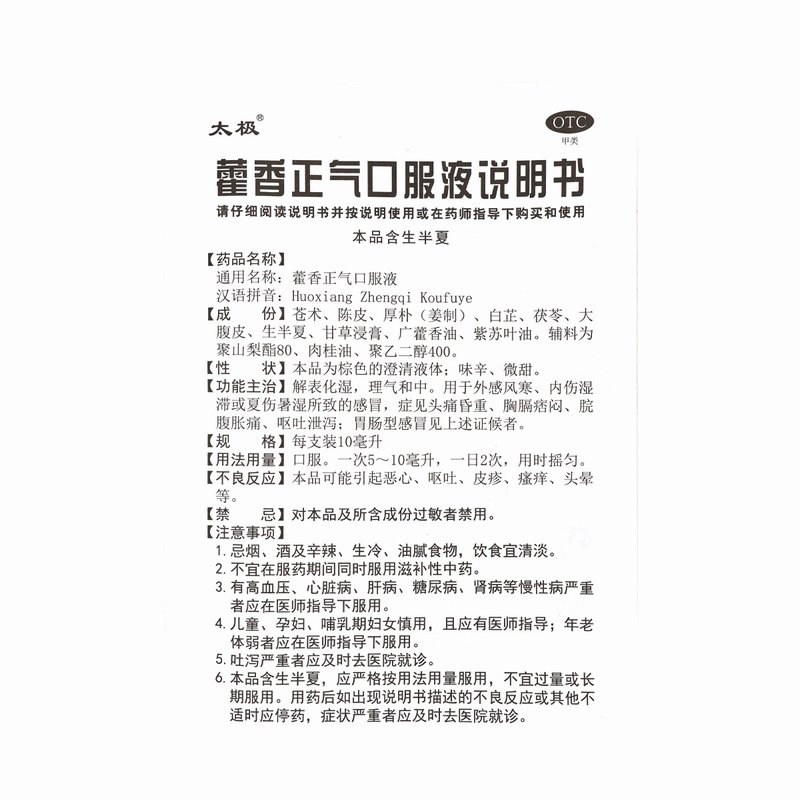 太极®

OTC
甲类

藿香正气口服液说明书

请仔细阅读说明书并按说明使用或在药师指导下购买和使用

本品含生半夏

【药品名称】
通用名称：藿香正气口服液
汉语拼音：Huoxiang Zhengqi Koufuye

【成　　份】苍术、陈皮、厚朴（姜制）、白芷、茯苓、大腹皮、生半夏、甘草浸膏、广藿香油、紫苏叶油。辅料为聚山梨酯80、肉桂油、聚乙二醇400。

【性　　状】本品为棕色的澄清液体；味辛、微甜。

【功能主治】解表化湿，理气和中。用于外感风寒、内伤湿滞或夏伤暑湿所致的感冒，症见头痛昏重、胸膈痞闷、脘腹胀痛、呕吐泄泻；胃肠型感冒见上述证候者。

【规　　格】每支装10毫升

【用法用量】口服。一次5～10毫升，一日2次，用时摇匀。

【不良反应】本品可能引起恶心、呕吐、皮疹、瘙痒、头晕等。

【禁　　忌】对本品及所含成份过敏者禁用。

【注意事项】
1. 忌烟、酒及辛辣、生冷、油腻食物，饮食宜清淡。
2. 不宜在服药期间同时服用滋补性中药。
3. 有高血压、心脏病、肝病、糖尿病、肾病等慢性病严重者应在医师指导下服用。
4. 儿童、孕妇、哺乳期妇女慎用，且应有医师指导；年老体弱者应在医师指导下服用。
5. 吐泻严重者应及时去医院就诊。
6. 本品含生半夏，应严格按用法用量服用，不宜过量或长期服用。用药后如出现说明书描述的不良反应或其他不适时应停药，症状严重者应及时去医院就诊。